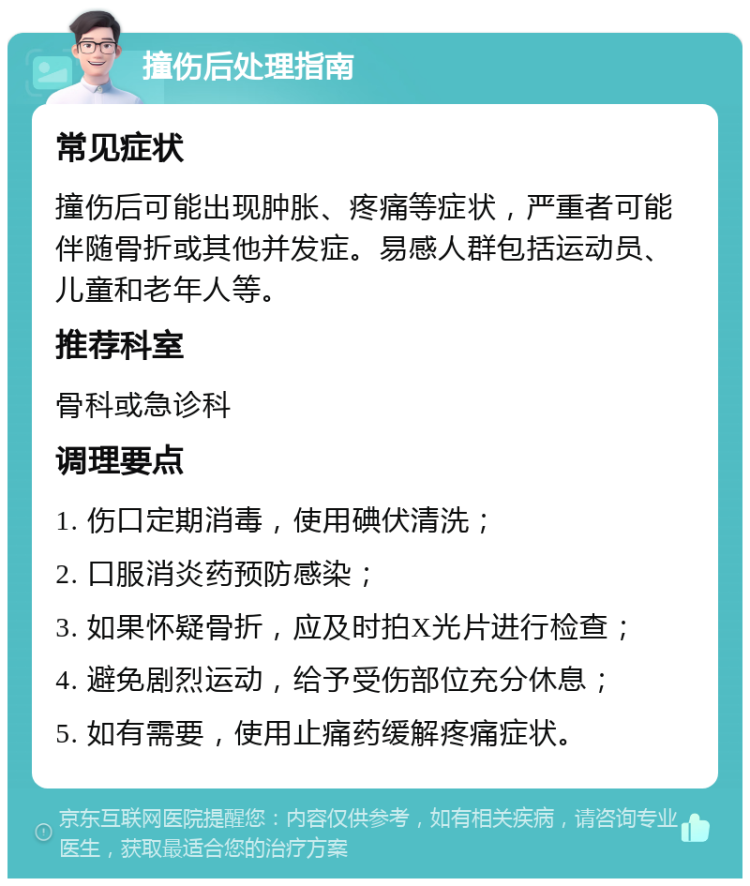 撞伤后处理指南

常见症状

撞伤后可能出现肿胀、疼痛等症状，严重者可能伴随骨折或其他并发症。易感人群包括运动员、儿童和老年人等。

推荐科室

骨科或急诊科

调理要点

1. 伤口定期消毒，使用碘伏清洗；

2. 口服消炎药预防感染；

3. 如果怀疑骨折，应及时拍X光片进行检查；

4. 避免剧烈运动，给予受伤部位充分休息；

5. 如有需要，使用止痛药缓解疼痛症状。

京东互联网医院提醒您：内容仅供参考，如有相关疾病，请咨询专业医生，获取最适合您的治疗方案